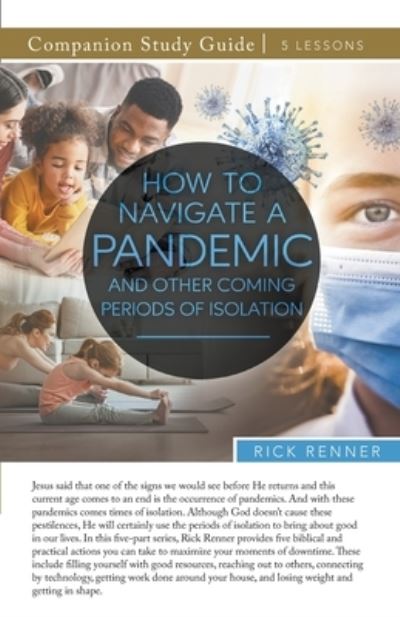 Companion Study Guide | 5 LESSONS

HOW TO NAVIGATE A PANDEMIC AND OTHER COMING PERIODS OF ISOLATION

RICK RENNER

Jesus said that one of the signs we would see before He returns and this current age comes to an end is the occurrence of pandemics. And with these pandemics comes times of isolation. Although God doesn't cause these pestilences, He will certainly use the periods of isolation to bring about good in our lives. In this five-part series, Rick Renner provides five biblical and practical actions you can take to maximize your moments of downtime. These include filling yourself with good resources, reaching out to others, connecting by technology, getting work done around your house, and losing weight and getting in shape.